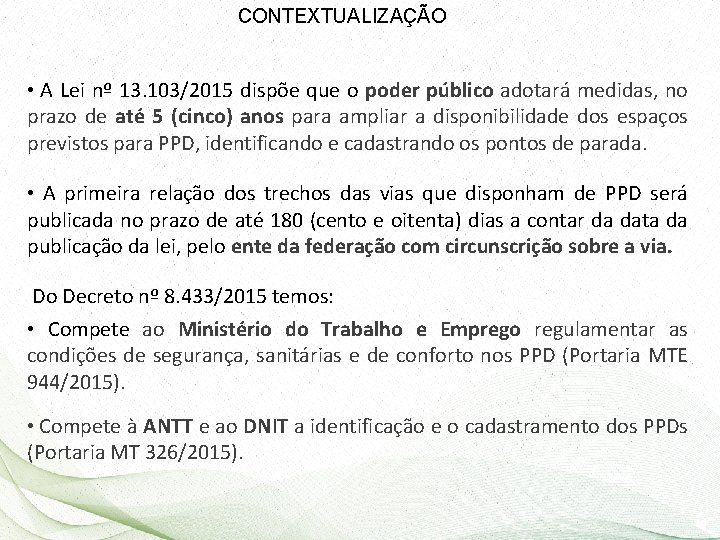 CONTEXTUALIZAÇÃO

• A Lei nº 13.103/2015 dispõe que o poder público adotará medidas, no prazo de até 5 (cinco) anos para ampliar a disponibilidade dos espaços previstos para PPD, identificando e cadastrando os pontos de parada.

• A primeira relação dos trechos das vias que disponham de PPD será publicada no prazo de até 180 (cento e oitenta) dias a contar da data da publicação da lei, pelo ente da federação com circunscrição sobre a via.

Do Decreto nº 8.433/2015 temos:

• Compete ao Ministério do Trabalho e Emprego regulamentar as condições de segurança, sanitárias e de conforto nos PPD (Portaria MTE 944/2015).

• Compete à ANTT e ao DNIT a identificação e o cadastramento dos PPDs (Portaria MT 326/2015).